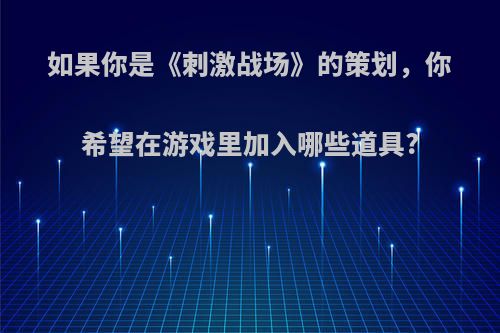 如果你是《刺激战场》的策划，你希望在游戏里加入哪些道具?